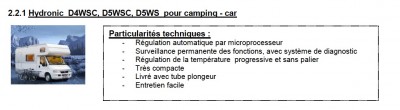 2.2.1 Hydronic D4WSC, D5WSC, D5WS pour camping - car

Particularités techniques :
- Régulation automatique par microprocesseur
- Surveillance permanente des fonctions, avec système de diagnostic
- Régulation de la température progressive et sans palier
- Très compacte
- Livré avec tube plongeur
- Entretien facile